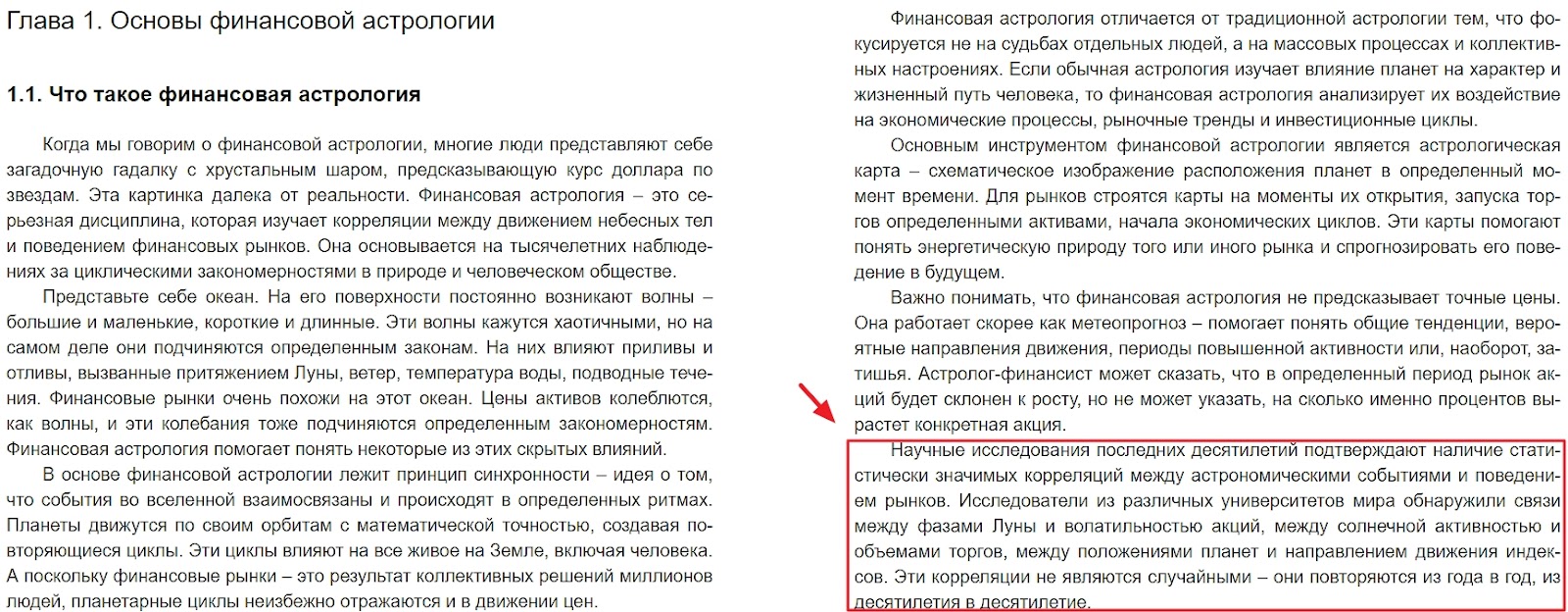 Глава 1. Основы финансовой астрологии

1.1. Что такое финансовая астрология

Когда мы говорим о финансовой астрологии, многие люди представляют себе загадочную гадалку с хрустальным шаром, предсказывающую курс доллара по звездам. Эта картинка далека от реальности. Финансовая астрология – это серьезная дисциплина, которая изучает корреляции между движением небесных тел и поведением финансовых рынков. Она основывается на тысячелетних наблюдениях за циклическими закономерностями в природе и человеческом обществе.

Представьте себе океан. На его поверхности постоянно возникают волны – большие и маленькие, короткие и длинные. Эти волны кажутся хаотичными, но на самом деле они подчиняются определенным законам. На них влияют приливы и отливы, вызванные притяжением Луны, ветер, температура воды, подводные течения. Финансовые рынки очень похожи на этот океан. Цены активов колеблются, как волны, и эти колебания тоже подчиняются определенным закономерностям. Финансовая астрология помогает понять некоторые из этих скрытых влияний.

В основе финансовой астрологии лежит принцип синхронности – идея о том, что события во вселенной взаимосвязаны и происходят в определенных ритмах. Планеты движутся по своим орбитам с математической точностью, создавая повторяющиеся циклы. Эти циклы влияют на все живое на Земле, включая человека. А поскольку финансовые рынки – это результат коллективных решений миллионов людей, планетарные циклы неизбежно отражаются и в движении цен.

Финансовая астрология отличается от традиционной астрологии тем, что фокусируется не на судьбах отдельных людей, а на массовых процессах и коллективных настроениях. Если обычная астрология изучает влияние планет на характер и жизненный путь человека, то финансовая астрология анализирует их воздействие на экономические процессы, рыночные тренды и инвестиционные циклы.

Основным инструментом финансовой астрологии является астрологическая карта – схематическое изображение расположения планет в определенный момент времени. Для рынков строятся карты на моменты их открытия, запуска торгов определенными активами, начала экономических циклов. Эти карты помогают понять энергетическую природу того или иного рынка и спрогнозировать его поведение в будущем.

Важно понимать, что финансовая астрология не предсказывает точные цены. Она работает скорее как метеопрогноз – помогает понять общие тенденции, вероятные направления движения, периоды повышенной активности или, наоборот, затишья. Астролог-финансист может сказать, что в определенный период рынок акций будет склонен к росту, но не может указать, на сколько именно процентов вырастет конкретная акция.

Научные исследования последних десятилетий подтверждают наличие статистически значимых корреляций между астрономическими событиями и поведением рынков. Исследователи из различных университетов мира обнаружили связи между фазами Луны и волатильностью акций, между солнечной активностью и объемами торгов, между положениями планет и направлением движения индексов. Эти корреляции не являются случайными – они повторяются из года в год, из десятилетия в десятилетие.